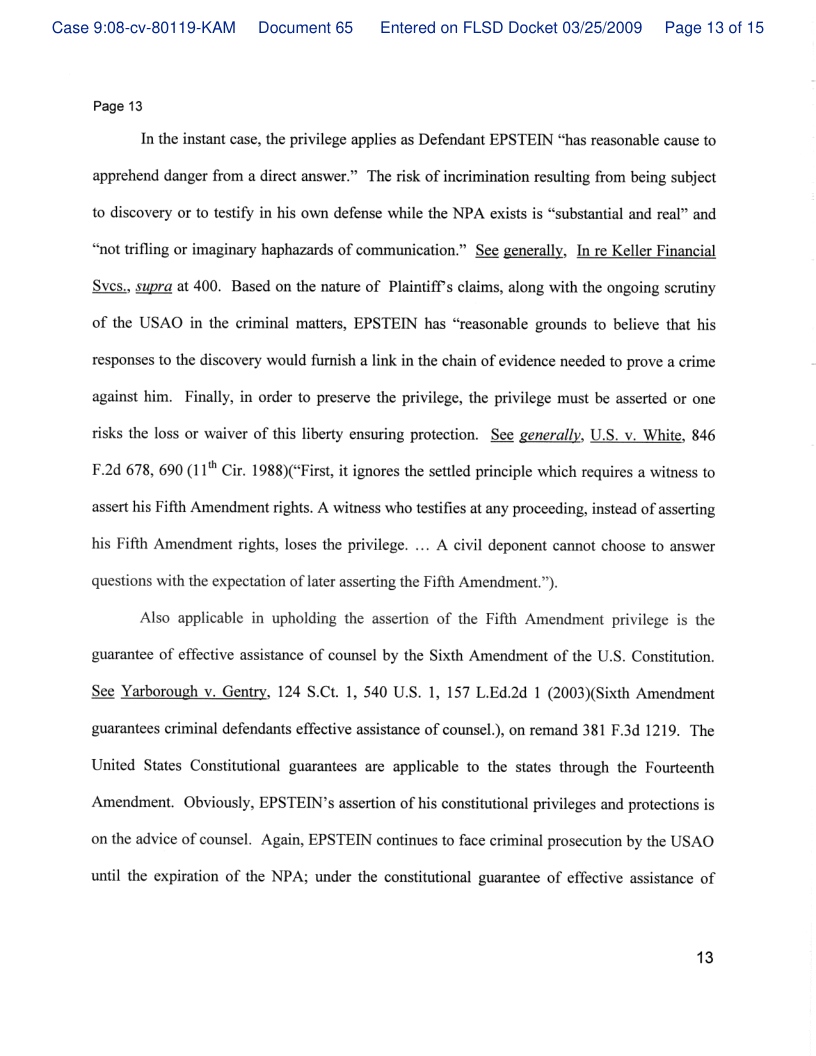 Case 9:08-cv-80119-KAM Document 65 Entered on FLSD Docket 03/25/2009 Page 13 of 15

Page 13

In the instant case, the privilege applies as Defendant EPSTEIN "has reasonable cause to apprehend danger from a direct answer." The risk of incrimination resulting from being subject to discovery or to testify in his own defense while the NPA exists is "substantial and real" and "not trifling or imaginary haphazards of communication." See generally, In re Keller Financial Svcs., supra at 400. Based on the nature of Plaintiff's claims, along with the ongoing scrutiny of the USAO in the criminal matters, EPSTEIN has "reasonable grounds to believe that his responses to the discovery would furnish a link in the chain of evidence needed to prove a crime against him. Finally, in order to preserve the privilege, the privilege must be asserted or one risks the loss or waiver of this liberty ensuring protection. See generally, U.S. v. White, 846 F.2d 678, 690 ($11^{th}$ Cir. 1988)("First, it ignores the settled principle which requires a witness to assert his Fifth Amendment rights. A witness who testifies at any proceeding, instead of asserting his Fifth Amendment rights, loses the privilege. ... A civil deponent cannot choose to answer questions with the expectation of later asserting the Fifth Amendment.").

Also applicable in upholding the assertion of the Fifth Amendment privilege is the guarantee of effective assistance of counsel by the Sixth Amendment of the U.S. Constitution. See Yarborough v. Gentry, 124 S.Ct. 1, 540 U.S. 1, 157 L.Ed.2d 1 (2003)(Sixth Amendment guarantees criminal defendants effective assistance of counsel.), on remand 381 F.3d 1219. The United States Constitutional guarantees are applicable to the states through the Fourteenth Amendment. Obviously, EPSTEIN's assertion of his constitutional privileges and protections is on the advice of counsel. Again, EPSTEIN continues to face criminal prosecution by the USAO until the expiration of the NPA; under the constitutional guarantee of effective assistance of

13